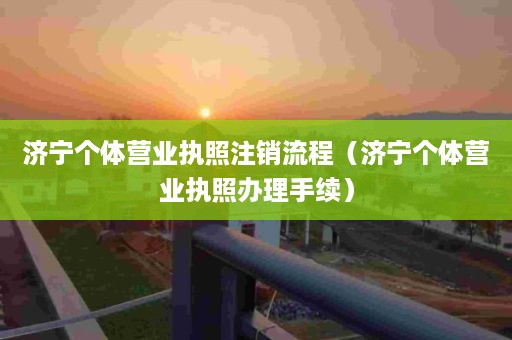 济宁个体营业执照注销流程（济宁个体营业执照办理手续）